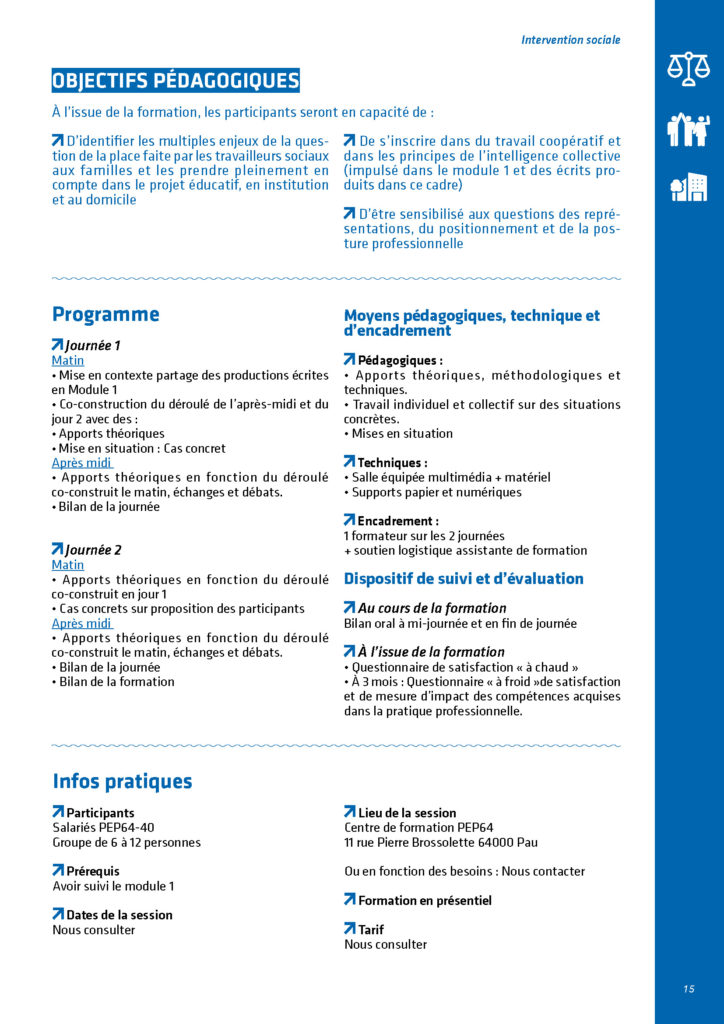 Intervention sociale

OBJECTIFS PÉDAGOGIQUES

À l'issue de la formation, les participants seront en capacité de :

D'identifier les multiples enjeux de la question de la place faite par les travailleurs sociaux aux familles et les prendre pleinement en compte dans le projet éducatif, en institution et au domicile

De s'inscrire dans du travail coopératif et dans les principes de l'intelligence collective (impulsé dans le module 1 et des écrits produits dans ce cadre)

D'être sensibilisé aux questions des représentations, du positionnement et de la posture professionnelle

Programme

Journée 1
Matin
• Mise en contexte partage des productions écrites en Module 1
• Co-construction du déroulé de l'après-midi et du jour 2 avec des :
• Apports théoriques
• Mise en situation : Cas concret
Après midi
• Apports théoriques en fonction du déroulé co-construit le matin, échanges et débats.
• Bilan de la journée

Journée 2
Matin
• Apports théoriques en fonction du déroulé co-construit en jour 1
• Cas concrets sur proposition des participants
Après midi
• Apports théoriques en fonction du déroulé co-construit le matin, échanges et débats.
• Bilan de la journée
• Bilan de la formation

Moyens pédagogiques, technique et d'encadrement

Pédagogiques :
• Apports théoriques, méthodologiques et techniques.
• Travail individuel et collectif sur des situations concrètes.
• Mises en situation

Techniques :
• Salle équipée multimédia + matériel
• Supports papier et numériques

Encadrement :
1 formateur sur les 2 journées
+ soutien logistique assistante de formation

Dispositif de suivi et d'évaluation

Au cours de la formation
Bilan oral à mi-journée et en fin de journée

À l'issue de la formation
• Questionnaire de satisfaction « à chaud »
• À 3 mois : Questionnaire « à froid »de satisfaction et de mesure d'impact des compétences acquises dans la pratique professionnelle.

Infos pratiques

Participants
Salariés PEP64-40
Groupe de 6 à 12 personnes

Prérequis
Avoir suivi le module 1

Dates de la session
Nous consulter

Lieu de la session
Centre de formation PEP64
11 rue Pierre Brossolette 64000 Pau

Ou en fonction des besoins : Nous contacter

Formation en présentiel

Tarif
Nous consulter

15